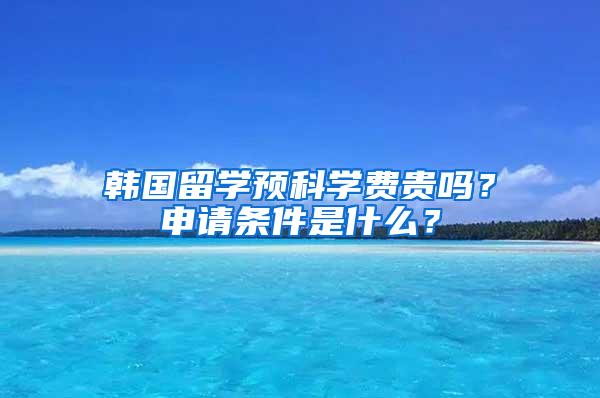 韩国留学预科学费贵吗？
申请条件是什么？